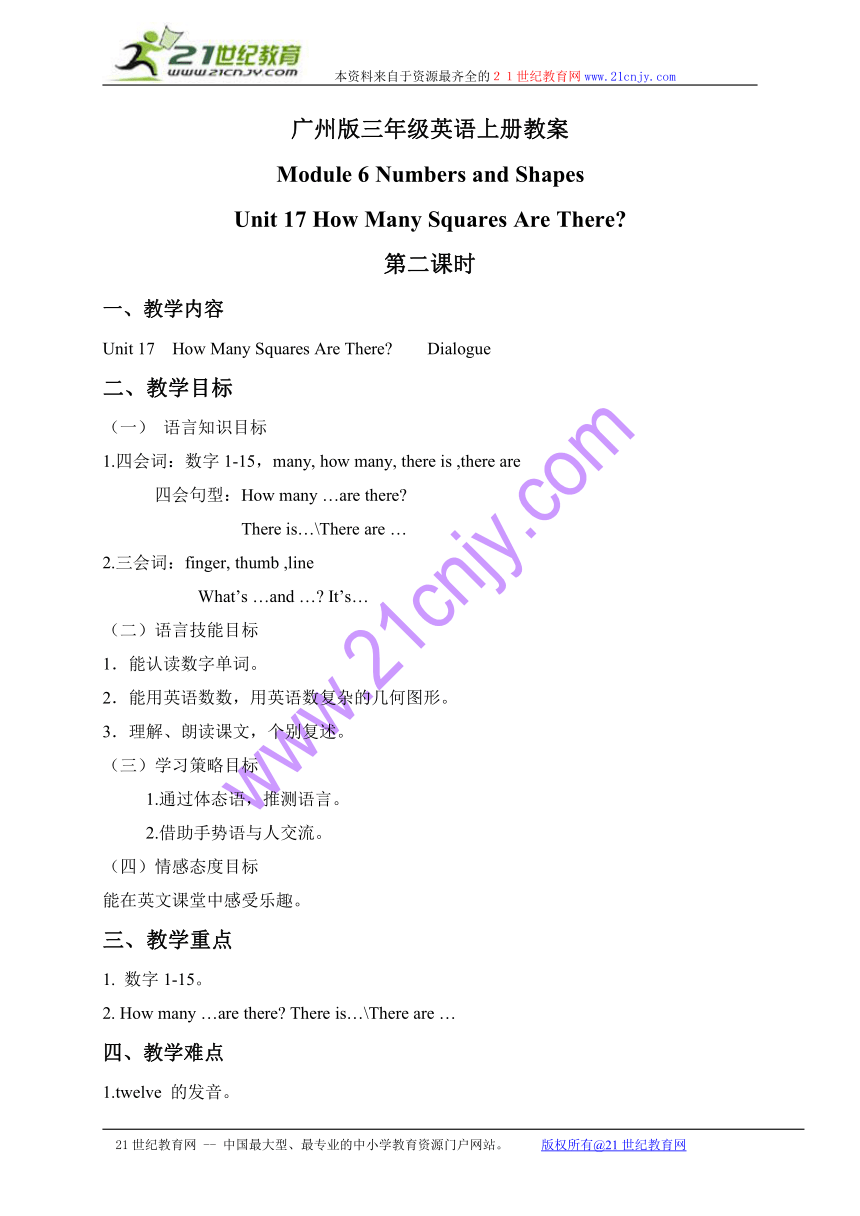 21世纪教育
www.21cnjy.com
本资料来自于资源最齐全的２１世纪教育网www.21cnjy.com

广州版三年级英语上册教案

Module 6 Numbers and Shapes

Unit 17 How Many Squares Are There?

第二课时

一、教学内容

Unit 17 How Many Squares Are There? Dialogue

二、教学目标

（一） 语言知识目标

1.四会词：数字 1-15，many, how many, there is ,there are

四会句型：How many …are there?

There is…\There are …

2.三会词：finger, thumb ,line

What’s …and …? It’s…

（二）语言技能目标

1．能认读数字单词。

2．能用英语数数，用英语数复杂的几何图形。

3．理解、朗读课文，个别复述。

（三）学习策略目标

1.通过体态语，推测语言。

2.借助手势语与人交流。

（四）情感态度目标

能在英文课堂中感受乐趣。

三、教学重点

1. 数字 1-15。

2. How many …are there? There is…\There are …

四、教学难点

1.twelve 的发音。

www.21cnjy.com

21世纪教育网 -- 中国最大型、最专业的中小学教育资源门户网站。 版权所有@21世纪教育网